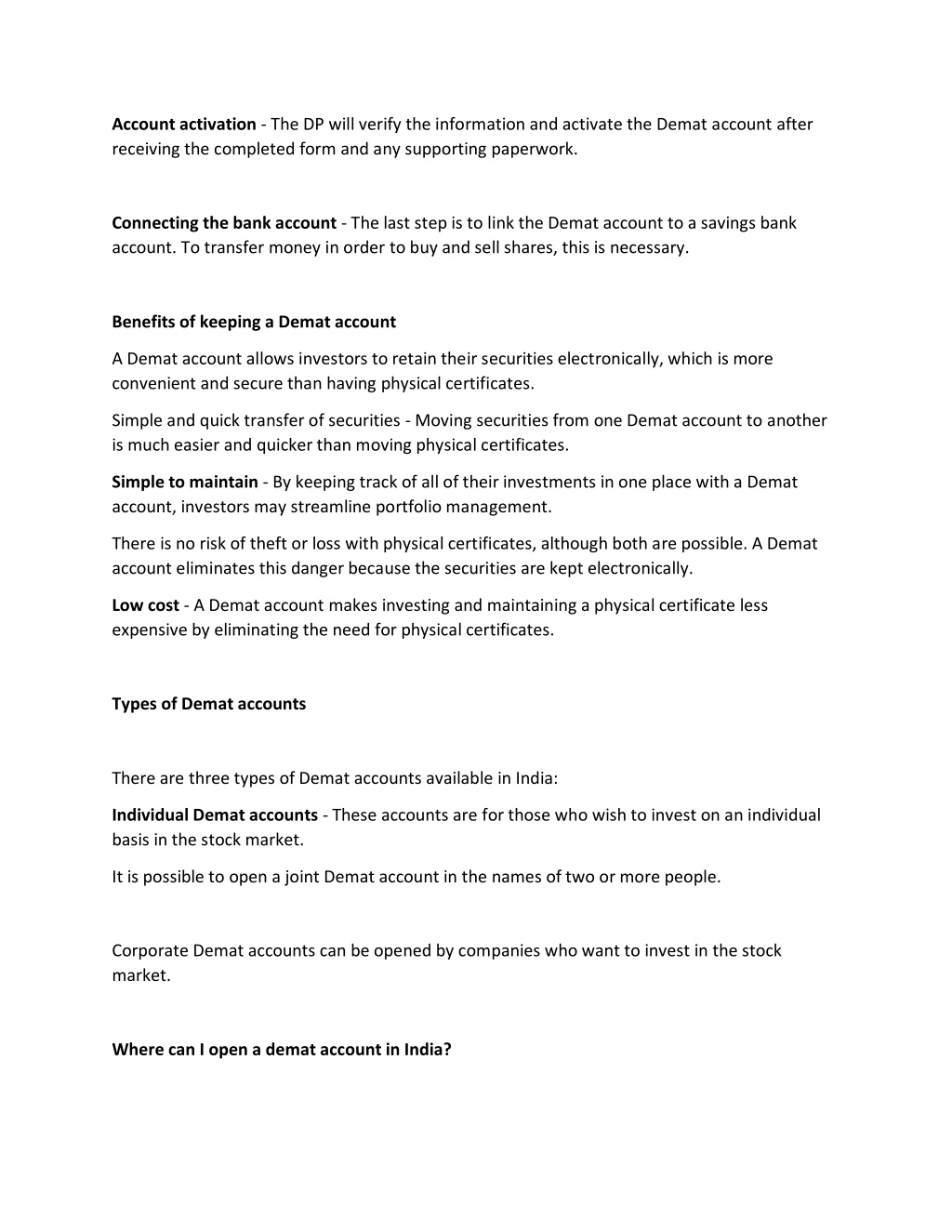 Account activation - The DP will verify the information and activate the Demat account after receiving the completed form and any supporting paperwork.

Connecting the bank account - The last step is to link the Demat account to a savings bank account. To transfer money in order to buy and sell shares, this is necessary.

Benefits of keeping a Demat account

A Demat account allows investors to retain their securities electronically, which is more convenient and secure than having physical certificates.

Simple and quick transfer of securities - Moving securities from one Demat account to another is much easier and quicker than moving physical certificates.

Simple to maintain - By keeping track of all of their investments in one place with a Demat account, investors may streamline portfolio management.

There is no risk of theft or loss with physical certificates, although both are possible. A Demat account eliminates this danger because the securities are kept electronically.

Low cost - A Demat account makes investing and maintaining a physical certificate less expensive by eliminating the need for physical certificates.

Types of Demat accounts

There are three types of Demat accounts available in India:

Individual Demat accounts - These accounts are for those who wish to invest on an individual basis in the stock market.

It is possible to open a joint Demat account in the names of two or more people.

Corporate Demat accounts can be opened by companies who want to invest in the stock market.

Where can I open a demat account in India?